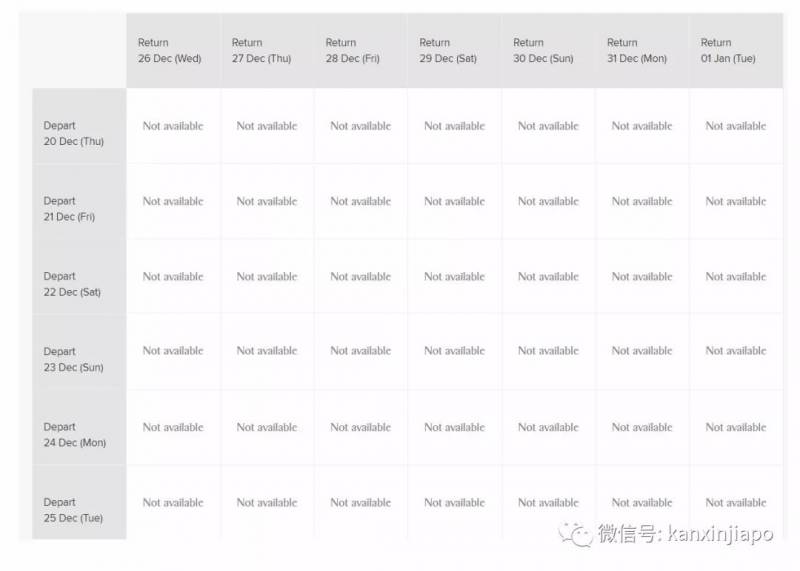 | | Return 26 Dec (Wed) | Return 27 Dec (Thu) | Return 28 Dec (Fri) | Return 29 Dec (Sat) | Return 30 Dec (Sun) | Return 31 Dec (Mon) | Return 01 Jan (Tue) |
|---|---|---|---|---|---|---|---|
| Depart 20 Dec (Thu) | Not available | Not available | Not available | Not available | Not available | Not available | Not available |
| Depart 21 Dec (Fri) | Not available | Not available | Not available | Not available | Not available | Not available | Not available |
| Depart 22 Dec (Sat) | Not available | Not available | Not available | Not available | Not available | Not available | Not available |
| Depart 23 Dec (Sun) | Not available | Not available | Not available | Not available | Not available | Not available | Not available |
| Depart 24 Dec (Mon) | Not available | Not available | Not available | Not available | Not available | Not available | Not available |
| Depart 25 Dec (Tue) | Not available | Not available | Not available | Not available | Not available | Not available | Not available |

微信号: kanxinjiapo